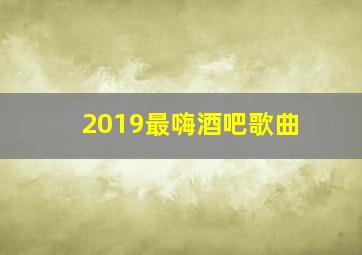 2019最嗨酒吧歌曲